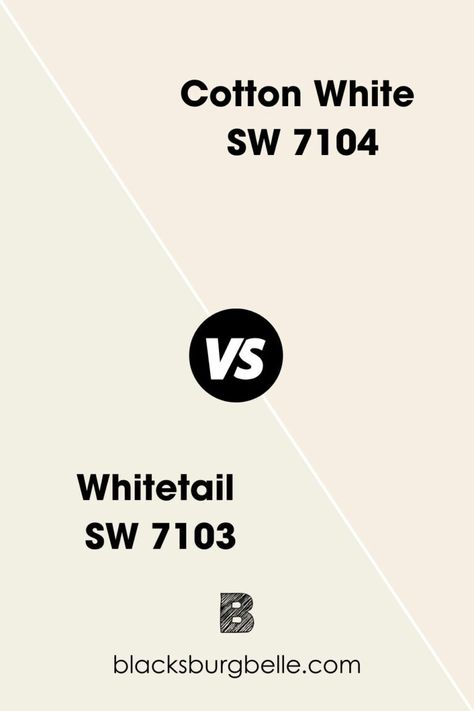 Cotton White
SW 7104

VS

Whitetail
SW 7103

B

blacksburgbelle.com